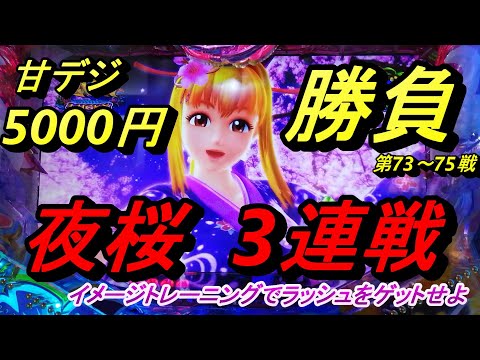 甘デジ
5000円

勝負
第73～75戦

夜桜 3連戦

イメージトレーニングでラッシュをゲットせよ